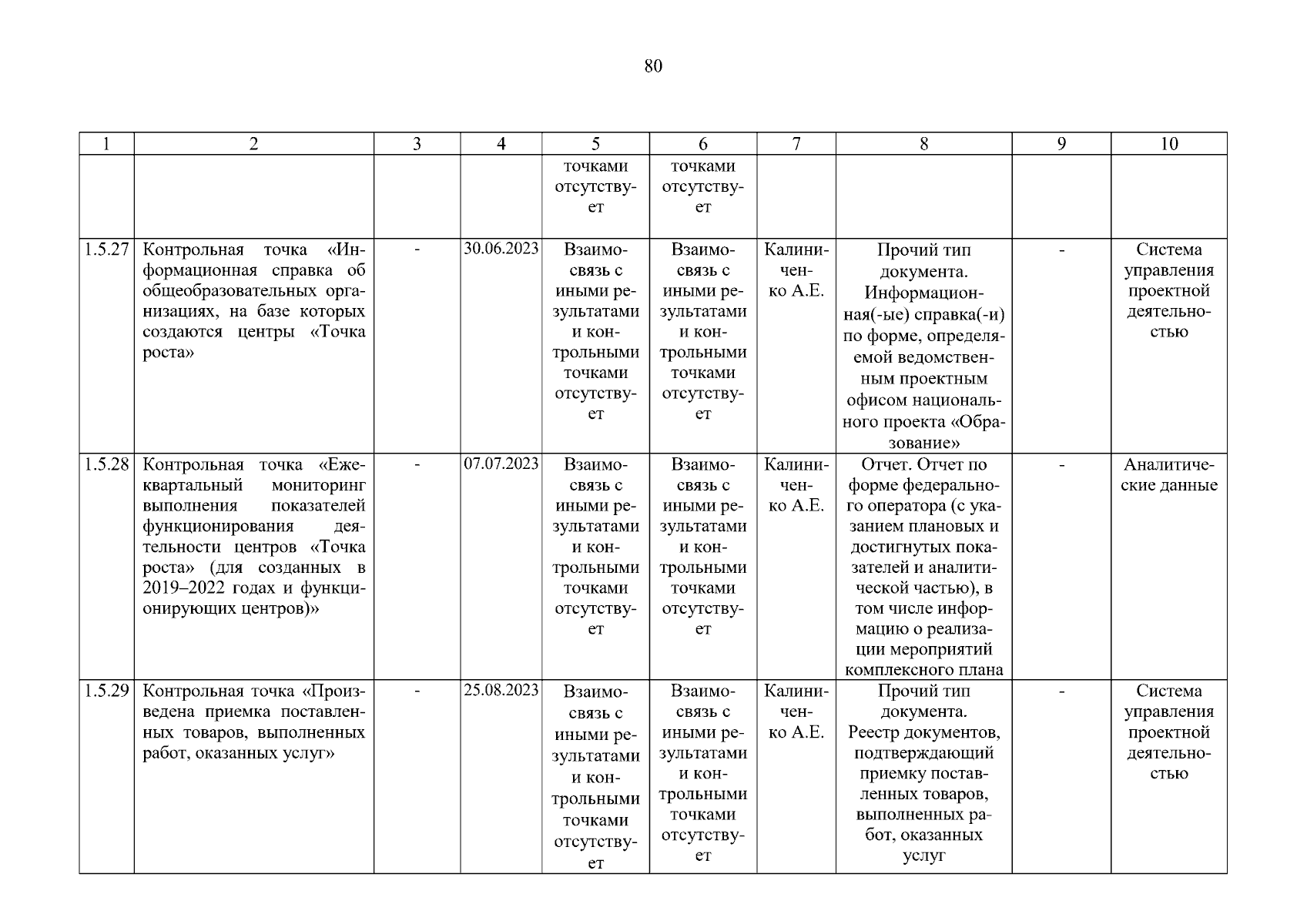 80

| 1 | 2 | 3 | 4 | 5 | 6 | 7 | 8 | 9 | 10 |
|---|---|---|---|---|---|---|---|---|---|
| | | | | точками отсутствует | точками отсутствует | | | | |
| 1.5.27 | Контрольная точка «Информационная справка об общеобразовательных организациях, на базе которых создаются центры «Точка роста» | - | 30.06.2023 | Взаимосвязь с иными результатами и контрольными точками отсутствует | Взаимосвязь с иными результатами и контрольными точками отсутствует | Калиниченко А.Е. | Прочий тип документа. Информационная(-ые) справка(-и) по форме, определяемой ведомственным проектным офисом национального проекта «Образование» | - | Система управления проектной деятельностью |
| 1.5.28 | Контрольная точка «Ежеквартальный мониторинг выполнения показателей функционирования деятельности центров «Точка роста» (для созданных в 2019–2022 годах и функционирующих центров)» | - | 07.07.2023 | Взаимосвязь с иными результатами и контрольными точками отсутствует | Взаимосвязь с иными результатами и контрольными точками отсутствует | Калиниченко А.Е. | Отчет. Отчет по форме федерального оператора (с указанием плановых и достигнутых показателей и аналитической частью), в том числе информацию о реализации мероприятий комплексного плана | - | Аналитические данные |
| 1.5.29 | Контрольная точка «Произведена приемка поставленных товаров, выполненных работ, оказанных услуг» | - | 25.08.2023 | Взаимосвязь с иными результатами и контрольными точками отсутствует | Взаимосвязь с иными результатами и контрольными точками отсутствует | Калиниченко А.Е. | Прочий тип документа. Реестр документов, подтверждающий приемку поставленных товаров, выполненных работ, оказанных услуг | - | Система управления проектной деятельностью |